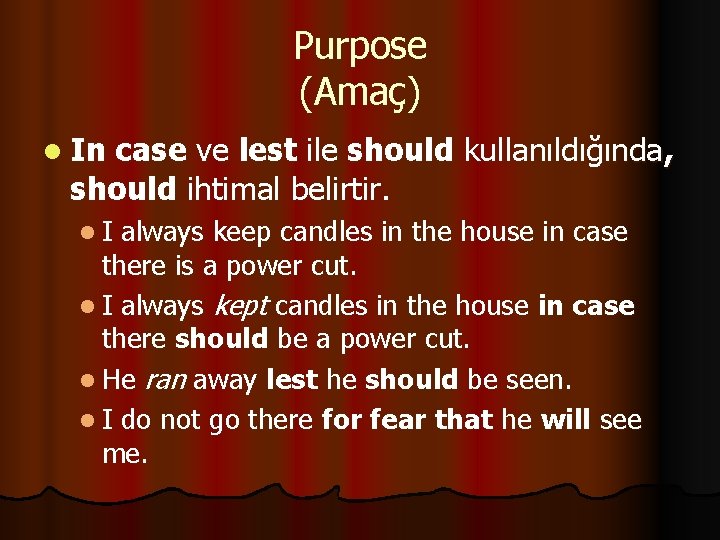 Purpose
(Amaç)

In case ve lest ile should kullanıldığında, should ihtimal belirtir.

I always keep candles in the house in case there is a power cut.

I always kept candles in the house in case there should be a power cut.

He ran away lest he should be seen.

I do not go there for fear that he will see me.